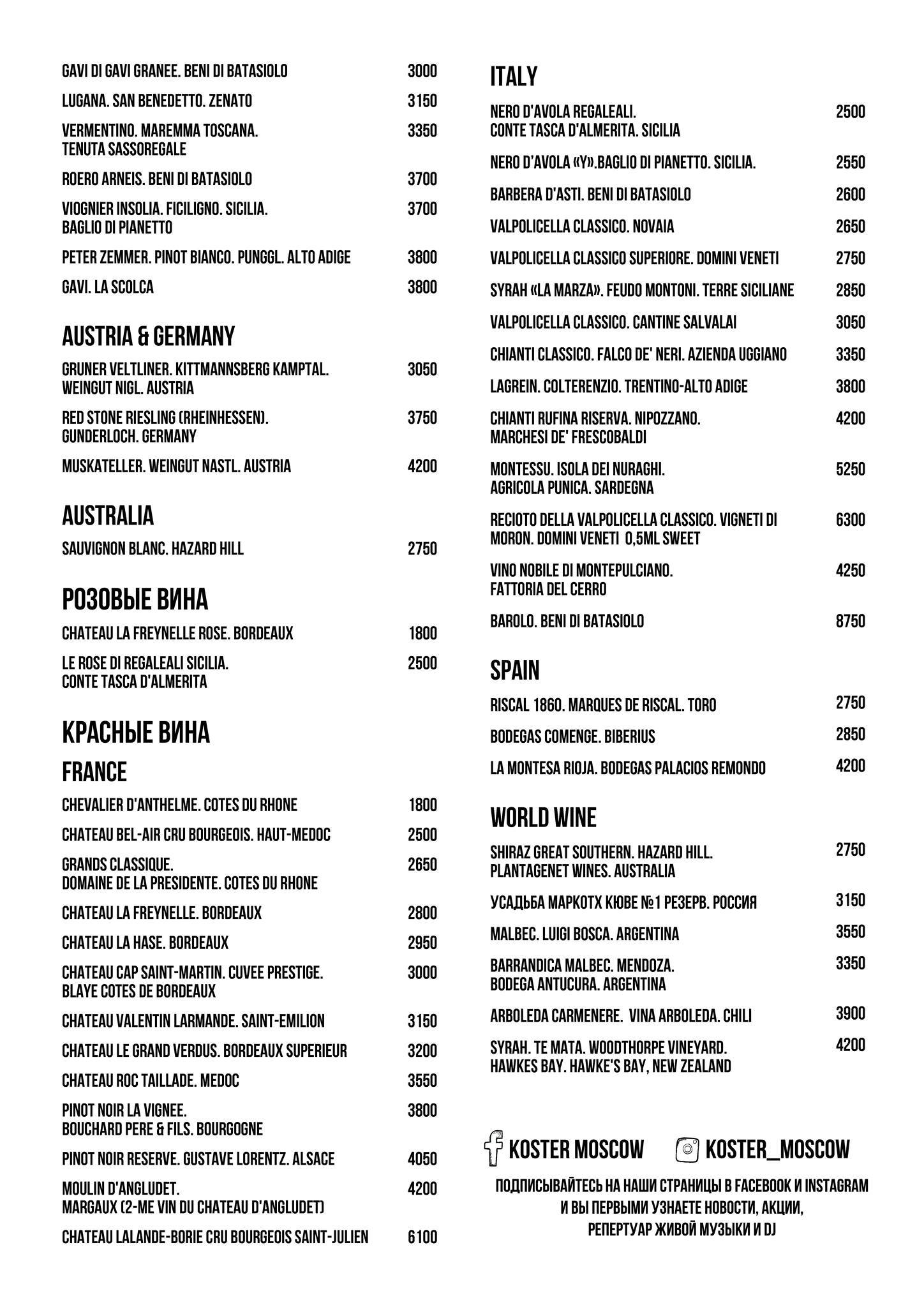 GAVI DI GAVI GRANEE. BENI DI BATASIOLO 3000

LUGANA. SAN BENEDETTO. ZENATO 3150

VERMENTINO. MAREMMA TOSCANA. TENUTA SASSOREGALE 3350

ROERO ARNEIS. BENI DI BATASIOLO 3700

VIOGNIER INSOLIA. FICILIGNO. SICILIA. BAGLIO DI PIANETTO 3700

PETER ZEMMER. PINOT BIANCO. PUNGGL. ALTO ADIGE 3800

GAVI. LA SCOLCA 3800

AUSTRIA & GERMANY

GRUNER VELTLINER. KITTMANNSBERG KAMPTAL. WEINGUT NIGL. AUSTRIA 3050

RED STONE RIESLING (RHEINHESSEN). GUNDERLOCH. GERMANY 3750

MUSKATELLER. WEINGUT NASTL. AUSTRIA 4200

AUSTRALIA

SAUVIGNON BLANC. HAZARD HILL 2750

РОЗОВЫЕ ВИНА

CHATEAU LA FREYNELLE ROSE. BORDEAUX 1800

LE ROSE DI REGALEALI SICILIA. CONTE TASCA D'ALMERITA 2500

КРАСНЫЕ ВИНА

FRANCE

CHEVALIER D'ANTHELME. COTES DU RHONE 1800

CHATEAU BEL-AIR CRU BOURGEOIS. HAUT-MEDOC 2500

GRANDS CLASSIQUE. DOMAINE DE LA PRESIDENTE. COTES DU RHONE 2650

CHATEAU LA FREYNELLE. BORDEAUX 2800

CHATEAU LA HASE. BORDEAUX 2950

CHATEAU CAP SAINT-MARTIN. CUVEE PRESTIGE. BLAYE COTES DE BORDEAUX 3000

CHATEAU VALENTIN LARMANDE. SAINT-EMILION 3150

CHATEAU LE GRAND VERDUS. BORDEAUX SUPERIEUR 3200

CHATEAU ROC TAILLADE. MEDOC 3550

PINOT NOIR LA VIGNEE. BOUCHARD PERE & FILS. BOURGOGNE 3800

PINOT NOIR RESERVE. GUSTAVE LORENTZ. ALSACE 4050

MOULIN D'ANGLUDET. MARGAUX (2-ME VIN DU CHATEAU D'ANGLUDET) 4200

CHATEAU LALANDE-BORIE CRU BOURGEOIS SAINT-JULIEN 6100

ITALY

NERO D'AVOLA REGALEALI. CONTE TASCA D'ALMERITA. SICILIA 2500

NERO D'AVOLA «Y».BAGLIO DI PIANETTO. SICILIA. 2550

BARBERA D'ASTI. BENI DI BATASIOLO 2600

VALPOLICELLA CLASSICO. NOVAIA 2650

VALPOLICELLA CLASSICO SUPERIORE. DOMINI VENETI 2750

SYRAH «LA MARZA». FEUDO MONTONI. TERRE SICILIANE 2850

VALPOLICELLA CLASSICO. CANTINE SALVALAI 3050

CHIANTI CLASSICO. FALCO DE' NERI. AZIENDA UGGIANO 3350

LAGREIN. COLTERENZIO. TRENTINO-ALTO ADIGE 3800

CHIANTI RUFINA RISERVA. NIPOZZANO. MARCHESI DE' FRESCOBALDI 4200

MONTESSU. ISOLA DEI NURAGHI. AGRICOLA PUNICA. SARDEGNA 5250

RECIOTO DELLA VALPOLICELLA CLASSICO. VIGNETI DI MORON. DOMINI VENETI 0,5ML SWEET 6300

VINO NOBILE DI MONTEPULCIANO. FATTORIA DEL CERRO 4250

BAROLO. BENI DI BATASIOLO 8750

SPAIN

RISCAL 1860. MARQUES DE RISCAL. TORO 2750

BODEGAS COMENGE. BIBERIUS 2850

LA MONTESA RIOJA. BODEGAS PALACIOS REMONDO 4200

WORLD WINE

SHIRAZ GREAT SOUTHERN. HAZARD HILL. PLANTAGENET WINES. AUSTRALIA 2750

УСАДЬБА МАРКОТХ КЮВЕ №1 РЕЗЕРВ. РОССИЯ 3150

MALBEC. LUIGI BOSCA. ARGENTINA 3550

BARRANDICA MALBEC. MENDOZA. BODEGA ANTUCURA. ARGENTINA 3350

ARBOLEDA CARMENERE. VINA ARBOLEDA. CHILI 3900

SYRAH. TE MATA. WOODTHORPE VINEYARD. HAWKES BAY. HAWKE'S BAY, NEW ZEALAND 4200

KOSTER MOSCOW KOSTER_MOSCOW

ПОДПИСЫВАЙТЕСЬ НА НАШИ СТРАНИЦЫ В FACEBOOK И INSTAGRAM И ВЫ ПЕРВЫМИ УЗНАЕТЕ НОВОСТИ, АКЦИИ, РЕПЕРТУАР ЖИВОЙ МУЗЫКИ И DJ